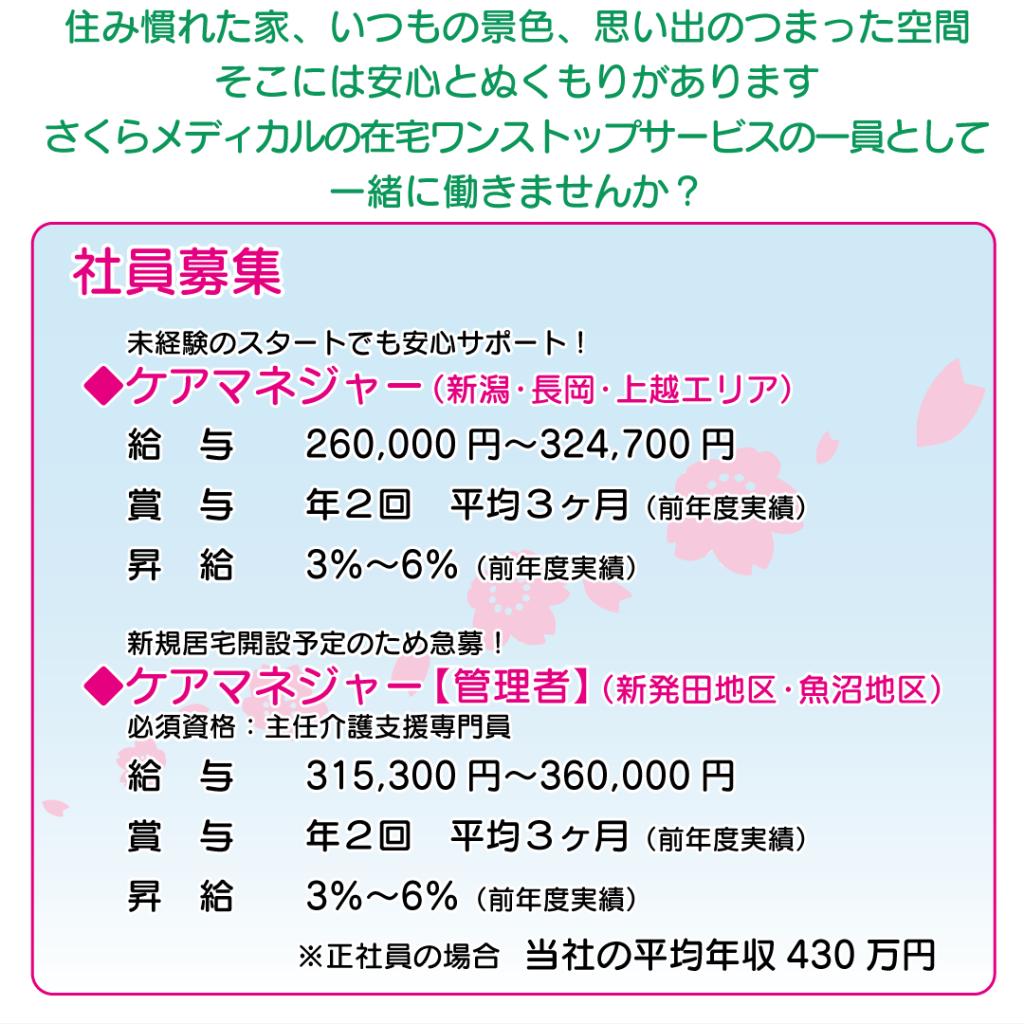 住み慣れた家、いつもの景色、思い出のつまった空間
そこには安心とぬくもりがあります
さくらメディカルの在宅ワンストップサービスの一員として
一緒に働きませんか？

社員募集

未経験のスタートでも安心サポート！
◆ケアマネジャー（新潟・長岡・上越エリア）
給 与 260,000円～324,700円
賞 与 年2回 平均3ヶ月（前年度実績）
昇 給 3%～6%（前年度実績）

新規居宅開設予定のため急募！
◆ケアマネジャー【管理者】（新発田地区・魚沼地区）
必須資格：主任介護支援専門員
給 与 315,300円～360,000円
賞 与 年2回 平均3ヶ月（前年度実績）
昇 給 3%～6%（前年度実績）
※正社員の場合 当社の平均年収430万円